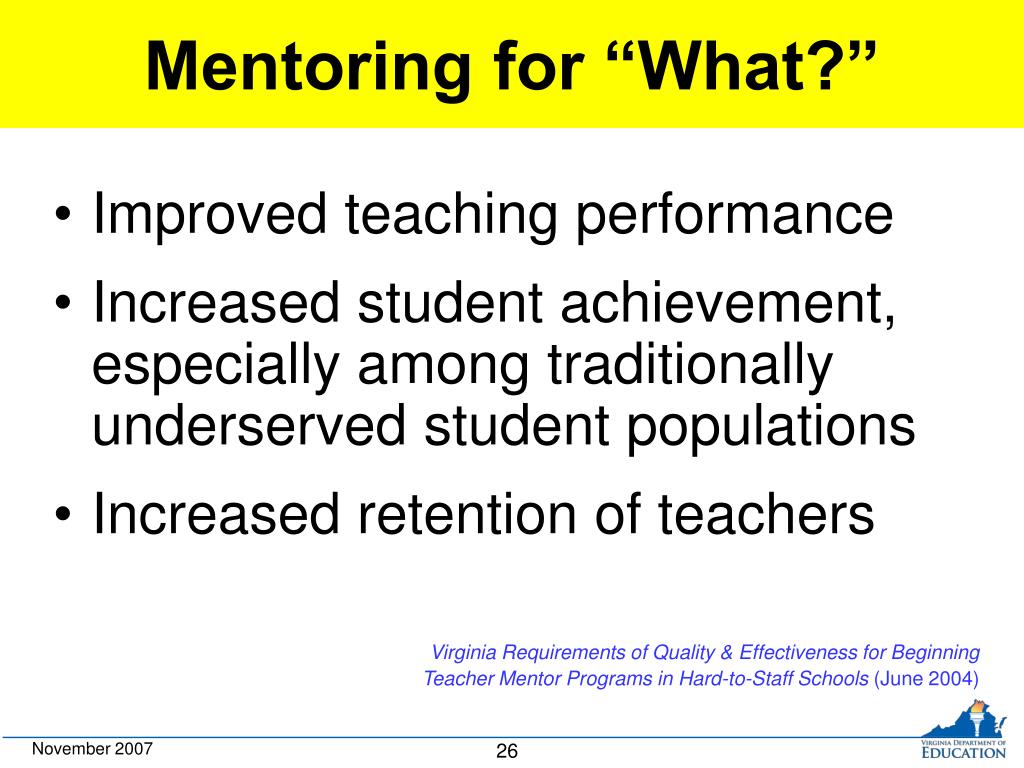 Mentoring for “What?”

• Improved teaching performance

• Increased student achievement, especially among traditionally underserved student populations

• Increased retention of teachers

Virginia Requirements of Quality & Effectiveness for Beginning Teacher Mentor Programs in Hard-to-Staff Schools (June 2004)

November 2007

26

VIRGINIA DEPARTMENT OF EDUCATION